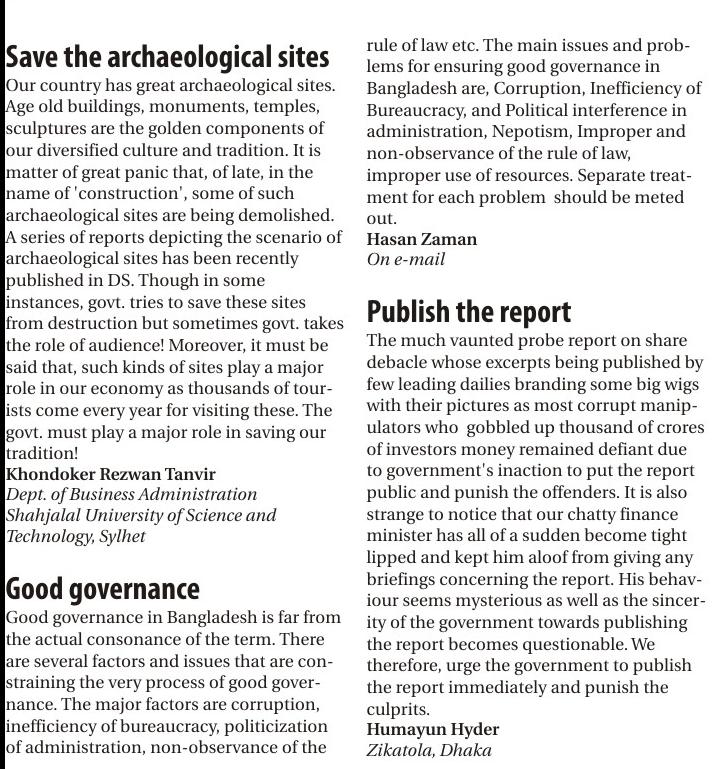 Save the archaeological sites

Our country has great archaeological sites. Age old buildings, monuments, temples, sculptures are the golden components of our diversified culture and tradition. It is matter of great panic that, of late, in the name of 'construction', some of such archaeological sites are being demolished. A series of reports depicting the scenario of archaeological sites has been recently published in DS. Though in some instances, govt. tries to save these sites from destruction but sometimes govt. takes the role of audience! Moreover, it must be said that, such kinds of sites play a major role in our economy as thousands of tourists come every year for visiting these. The govt. must play a major role in saving our tradition!

Khondoker Rezwan Tanvir
Dept. of Business Administration
Shahjalal University of Science and Technology, Sylhet

Good governance

Good governance in Bangladesh is far from the actual consonance of the term. There are several factors and issues that are constraining the very process of good governance. The major factors are corruption, inefficiency of bureaucracy, politicization of administration, non-observance of the rule of law etc. The main issues and problems for ensuring good governance in Bangladesh are, Corruption, Inefficiency of Bureaucracy, and Political interference in administration, Nepotism, Improper and non-observance of the rule of law, improper use of resources. Separate treatment for each problem should be meted out.

Hasan Zaman
On e-mail

Publish the report

The much vaunted probe report on share debacle whose excerpts being published by few leading dailies branding some big wigs with their pictures as most corrupt manipulators who gobbled up thousand of crores of investors money remained defiant due to government's inaction to put the report public and punish the offenders. It is also strange to notice that our chatty finance minister has all of a sudden become tight lipped and kept him aloof from giving any briefings concerning the report. His behaviour seems mysterious as well as the sincerity of the government towards publishing the report becomes questionable. We therefore, urge the government to publish the report immediately and punish the culprits.

Humayun Hyder
Zikatola, Dhaka